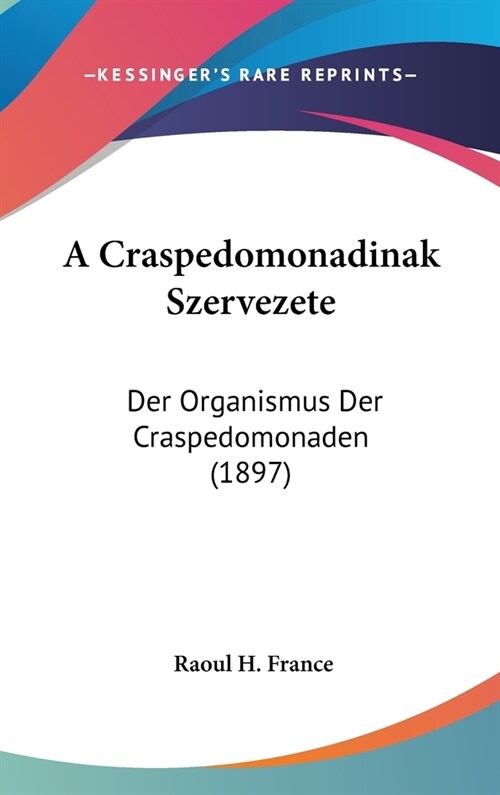 —KESSINGER'S RARE REPRINTS—

A Craspedomonadinak Szervezete

Der Organismus Der Craspedomonaden (1897)

Raoul H. France